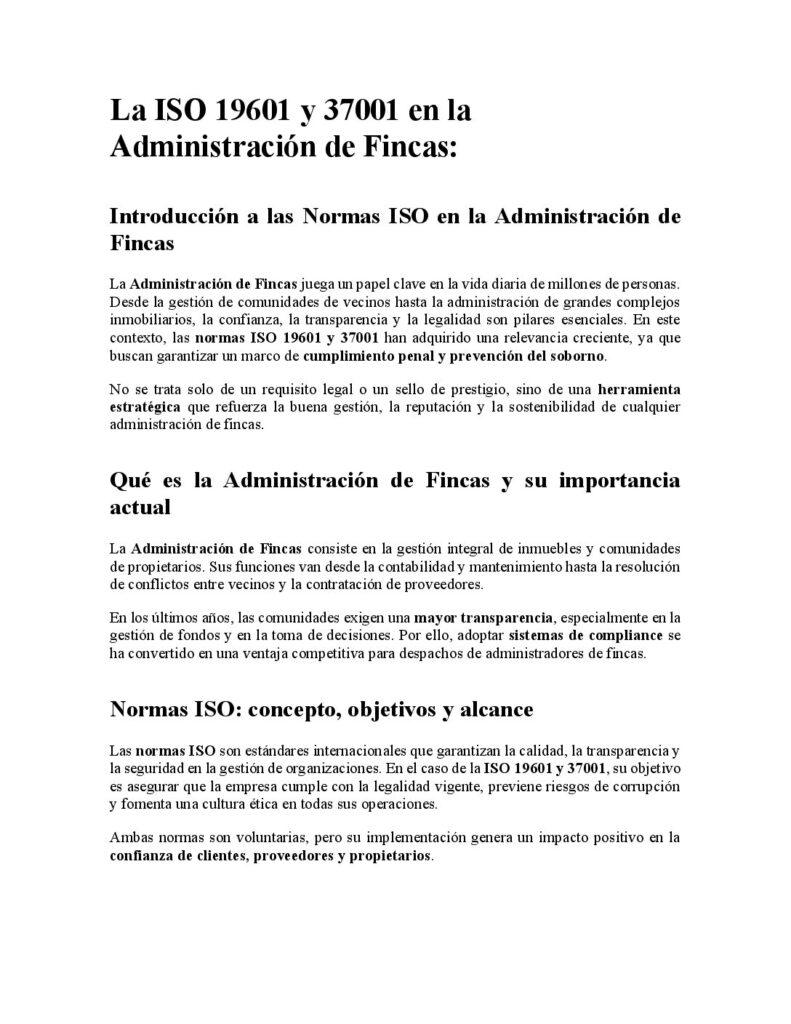 La ISO 19601 y 37001 en la Administración de Fincas:

Introducción a las Normas ISO en la Administración de Fincas

La Administración de Fincas juega un papel clave en la vida diaria de millones de personas. Desde la gestión de comunidades de vecinos hasta la administración de grandes complejos inmobiliarios, la confianza, la transparencia y la legalidad son pilares esenciales. En este contexto, las normas ISO 19601 y 37001 han adquirido una relevancia creciente, ya que buscan garantizar un marco de cumplimiento penal y prevención del soborno.

No se trata solo de un requisito legal o un sello de prestigio, sino de una herramienta estratégica que refuerza la buena gestión, la reputación y la sostenibilidad de cualquier administración de fincas.

Qué es la Administración de Fincas y su importancia actual

La Administración de Fincas consiste en la gestión integral de inmuebles y comunidades de propietarios. Sus funciones van desde la contabilidad y mantenimiento hasta la resolución de conflictos entre vecinos y la contratación de proveedores.

En los últimos años, las comunidades exigen una mayor transparencia, especialmente en la gestión de fondos y en la toma de decisiones. Por ello, adoptar sistemas de compliance se ha convertido en una ventaja competitiva para despachos de administradores de fincas.

Normas ISO: concepto, objetivos y alcance

Las normas ISO son estándares internacionales que garantizan la calidad, la transparencia y la seguridad en la gestión de organizaciones. En el caso de la ISO 19601 y 37001, su objetivo es asegurar que la empresa cumple con la legalidad vigente, previene riesgos de corrupción y fomenta una cultura ética en todas sus operaciones.

Ambas normas son voluntarias, pero su implementación genera un impacto positivo en la confianza de clientes, proveedores y propietarios.